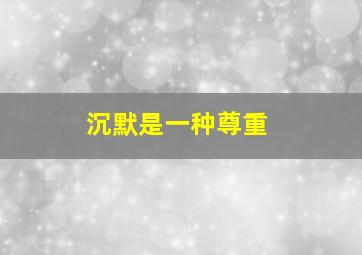 沉默是一种尊重